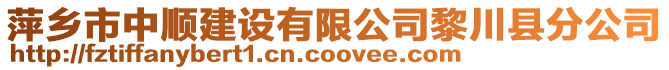 萍乡市中顺建设有限公司黎川县分公司
http://fztiffanybert1.cn.coovee.com